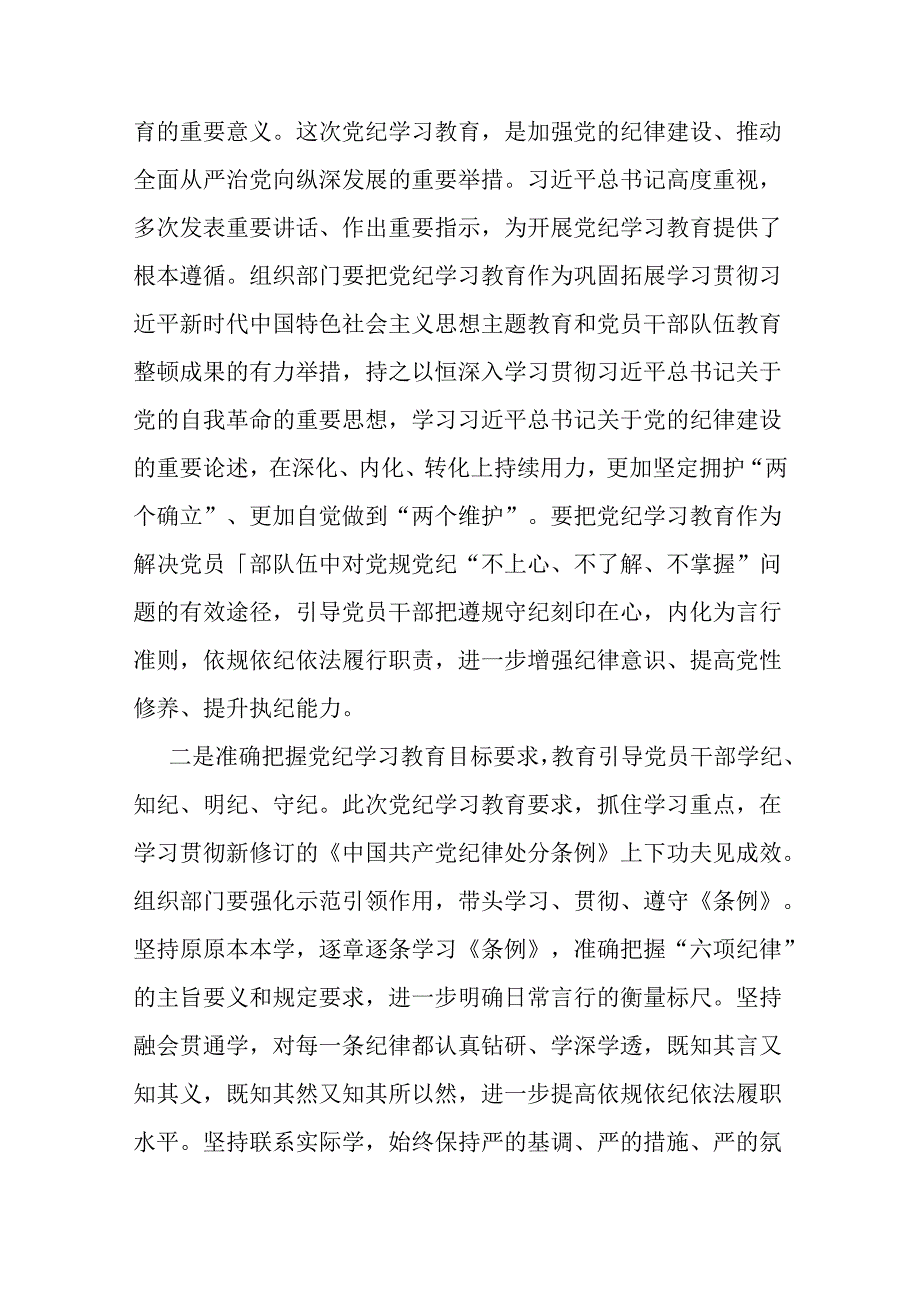 育的重要意义。这次党纪学习教育，是加强党的纪律建设、推动全面从严治党向纵深发展的重要举措。习近平总书记高度重视，多次发表重要讲话、作出重要指示，为开展党纪学习教育提供了根本遵循。组织部门要把党纪学习教育作为巩固拓展学习贯彻习近平新时代中国特色社会主义思想主题教育和党员干部队伍教育整顿成果的有力举措，持之以恒深入学习贯彻习近平总书记关于党的自我革命的重要思想，学习习近平总书记关于党的纪律建设的重要论述，在深化、内化、转化上持续用力，更加坚定拥护“两个确立”、更加自觉做到“两个维护”。要把党纪学习教育作为解决党员「部队伍中对党规党纪“不上心、不了解、不掌握”问题的有效途径，引导党员干部把遵规守纪刻印在心，内化为言行准则，依规依纪依法履行职责，进一步增强纪律意识、提高党性修养、提升执纪能力。

二是准确把握党纪学习教育目标要求，教育引导党员干部学纪、知纪、明纪、守纪。此次党纪学习教育要求，抓住学习重点，在学习贯彻新修订的《中国共产党纪律处分条例》上下功夫见成效。组织部门要强化示范引领作用，带头学习、贯彻、遵守《条例》。坚持原原本本学，逐章逐条学习《条例》，准确把握“六项纪律”的主旨要义和规定要求，进一步明确日常言行的衡量标尺。坚持融会贯通学，对每一条纪律都认真钻研、学深学透，既知其言又知其义，既知其然又知其所以然，进一步提高依规依纪依法履职水平。坚持联系实际学，始终保持严的基调、严的措施、严的氛